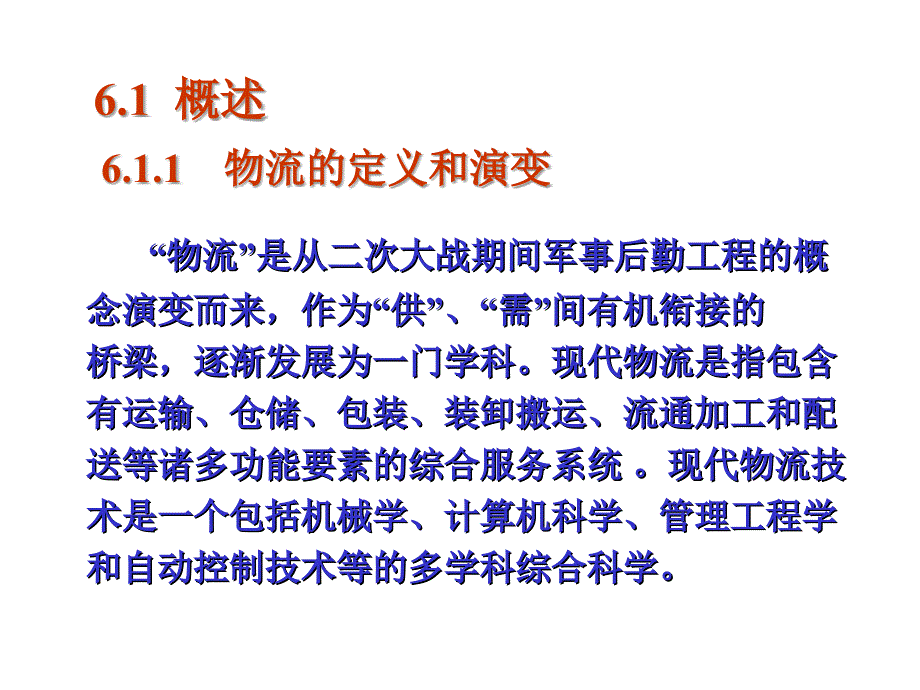 6.1 概述

6.1.1 物流的定义和演变

“物流”是从二次大战期间军事后勤工程的概念演变而来，作为“供”、“需”间有机衔接的桥梁，逐渐发展为一门学科。现代物流是指包含有运输、仓储、包装、装卸搬运、流通加工和配送等诸多功能要素的综合服务系统 。现代物流技术是一个包括机械学、计算机科学、管理工程学和自动控制技术等的多学科综合科学。